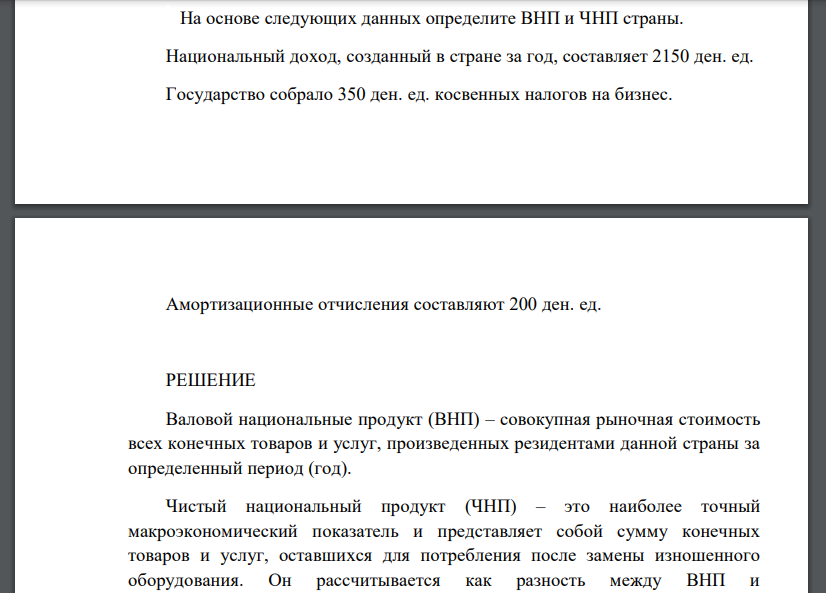 На основе следующих данных определите ВНП и ЧНП страны.

Национальный доход, созданный в стране за год, составляет 2150 ден. ед.

Государство собрало 350 ден. ед. косвенных налогов на бизнес.

Амортизационные отчисления составляют 200 ден. ед.

РЕШЕНИЕ

Валовой национальные продукт (ВНП) – совокупная рыночная стоимость всех конечных товаров и услуг, произведенных резидентами данной страны за определенный период (год).

Чистый национальный продукт (ЧНП) – это наиболее точный макроэкономический показатель и представляет собой сумму конечных товаров и услуг, оставшихся для потребления после замены изношенного оборудования. Он рассчитывается как разность между ВНП и